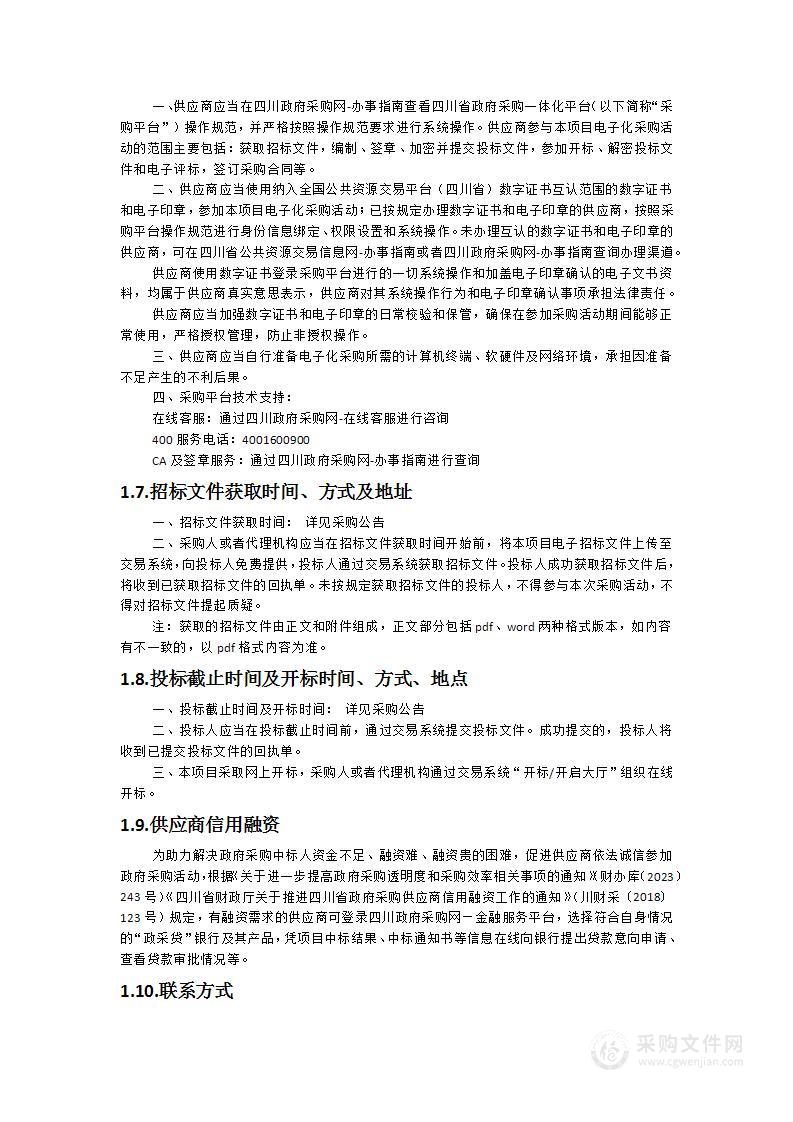 一、供应商应当在四川政府采购网-办事指南查看四川省政府采购一体化平台（以下简称“采购平台”）操作规范，并严格按照操作规范要求进行系统操作。供应商参与本项目电子化采购活动的范围主要包括：获取招标文件，编制、签章、加密并提交投标文件，参加开标、解密投标文件和电子评标，签订采购合同等。

二、供应商应当使用纳入全国公共资源交易平台（四川省）数字证书互认范围的数字证书和电子印章，参加本项目电子化采购活动；已按规定办理数字证书和电子印章的供应商，按照采购平台操作规范进行身份信息绑定、权限设置和系统操作。未办理互认的数字证书和电子印章的供应商，可在四川省公共资源交易信息网-办事指南或者四川政府采购网-办事指南查询办理渠道。

供应商使用数字证书登录采购平台进行的一切系统操作和加盖电子印章确认的电子文书资料，均属于供应商真实意思表示，供应商对其系统操作行为和电子印章确认事项承担法律责任。

供应商应当加强数字证书和电子印章的日常校验和保管，确保在参加采购活动期间能够正常使用，严格授权管理，防止非授权操作。

三、供应商应当自行准备电子化采购所需的计算机终端、软硬件及网络环境，承担因准备不足产生的不利后果。

四、采购平台技术支持：

在线客服：通过四川政府采购网-在线客服进行咨询

400 服务电话：4001600900

CA 及签章服务：通过四川政府采购网-办事指南进行查询

1.7.招标文件获取时间、方式及地址

一、招标文件获取时间： 详见采购公告

二、采购人或者代理机构应当在招标文件获取时间开始前，将本项目电子招标文件上传至交易系统，向投标人免费提供，投标人通过交易系统获取招标文件。投标人成功获取招标文件后，将收到已获取招标文件的回执单。未按规定获取招标文件的投标人，不得参与本次采购活动，不得对招标文件提起质疑。

注：获取的招标文件由正文和附件组成，正文部分包括 pdf、word 两种格式版本，如内容有不一致的，以 pdf 格式内容为准。

1.8.投标截止时间及开标时间、方式、地点

一、投标截止时间及开标时间： 详见采购公告

二、投标人应当在投标截止时间前，通过交易系统提交投标文件。成功提交的，投标人将收到已提交投标文件的回执单。

三、本项目采取网上开标，采购人或者代理机构通过交易系统“开标/开启大厅”组织在线开标。

1.9.供应商信用融资

为助力解决政府采购中标人资金不足、融资难、融资贵的困难，促进供应商依法诚信参加政府采购活动，根据《关于进一步提高政府采购透明度和采购效率相关事项的通知》（财办库〔2023〕243 号）《四川省财政厅关于推进四川省政府采购供应商信用融资工作的通知》（川财采〔2018〕123 号）规定，有融资需求的供应商可登录四川政府采购网－金融服务平台，选择符合自身情况的“政采贷”银行及其产品，凭项目中标结果、中标通知书等信息在线向银行提出贷款意向申请、查看贷款审批情况等。

1.10.联系方式

采购文件网
www.cgwenjian.com